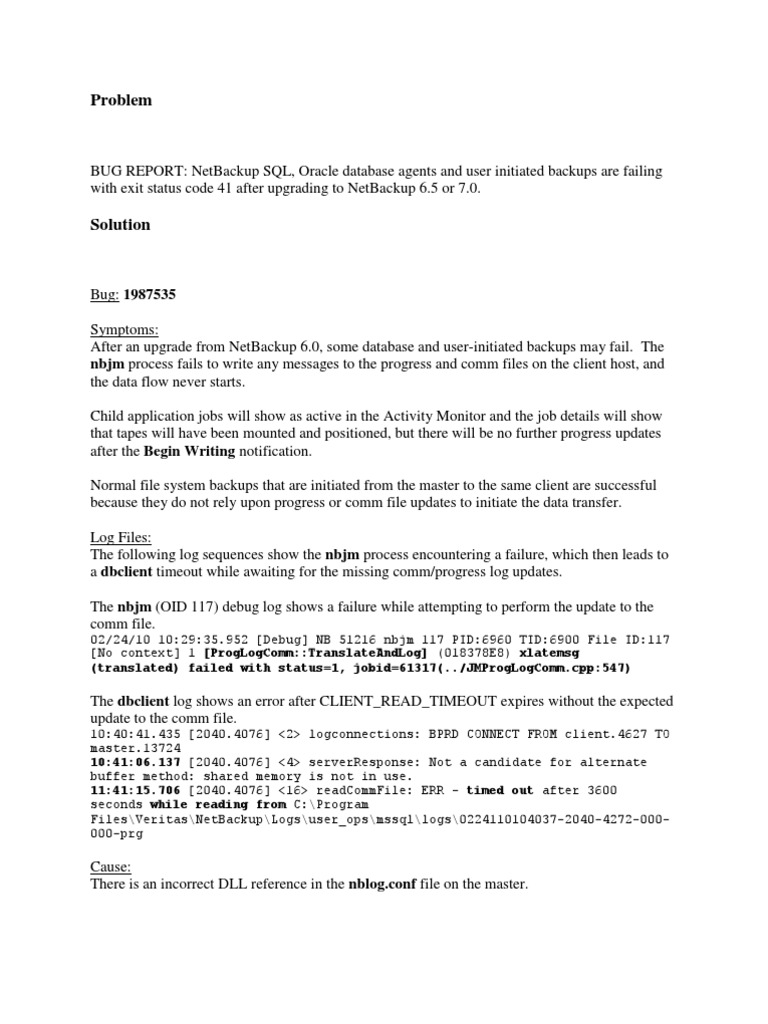 Problem

BUG REPORT: NetBackup SQL, Oracle database agents and user initiated backups are failing with exit status code 41 after upgrading to NetBackup 6.5 or 7.0.

Solution

Bug: 1987535

Symptoms:
After an upgrade from NetBackup 6.0, some database and user-initiated backups may fail. The nbjm process fails to write any messages to the progress and comm files on the client host, and the data flow never starts.

Child application jobs will show as active in the Activity Monitor and the job details will show that tapes will have been mounted and positioned, but there will be no further progress updates after the Begin Writing notification.

Normal file system backups that are initiated from the master to the same client are successful because they do not rely upon progress or comm file updates to initiate the data transfer.

Log Files:
The following log sequences show the nbjm process encountering a failure, which then leads to a dbclient timeout while awaiting for the missing comm/progress log updates.

The nbjm (OID 117) debug log shows a failure while attempting to perform the update to the comm file.
02/24/10 10:29:35.952 [Debug] NB 51216 nbjm 117 PID:6960 TID:6900 File ID:117 [No context] 1 [ProgLogComm::TranslateAndLog] (018378E8) xlatemsg (translated) failed with status=1, jobid=61317(../JMProgLogComm.cpp:547)

The dbclient log shows an error after CLIENT_READ_TIMEOUT expires without the expected update to the comm file.
10:40:41.435 [2040.4076] <2> logconnections: BPRD CONNECT FROM client.4627 TO master.13724
10:41:06.137 [2040.4076] <4> serverResponse: Not a candidate for alternate buffer method: shared memory is not in use.
11:41:15.706 [2040.4076] <16> readCommFile: ERR - timed out after 3600 seconds while reading from C:\Program Files\Veritas\NetBackup\Logs\user_ops\mssql\logs\0224110104037-2040-4272-000-000-prg

Cause:
There is an incorrect DLL reference in the nblog.conf file on the master.